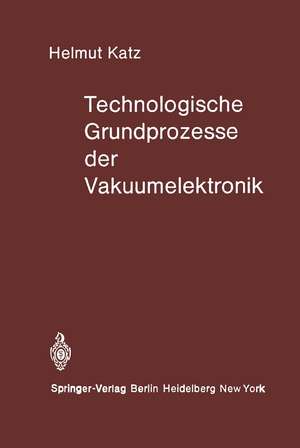 Helmut Katz

Technologische Grundprozesse der Vakuumelektronik

Springer-Verlag Berlin Heidelberg New York